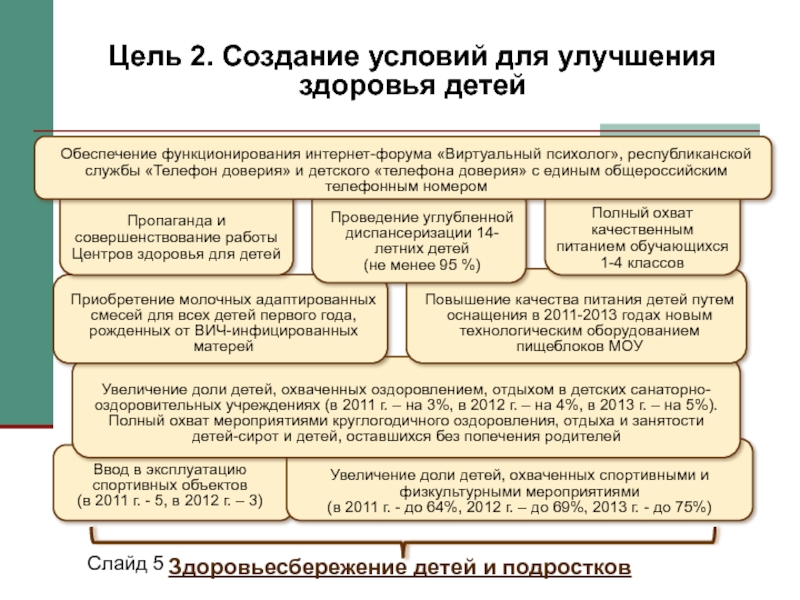 Цель 2. Создание условий для улучшения здоровья детей

Обеспечение функционирования интернет-форума «Виртуальный психолог», республиканской службы «Телефон доверия» и детского «телефона доверия» с единым общероссийским телефонным номером

Пропаганда и совершенствование работы Центров здоровья для детей

Проведение углубленной диспансеризации 14-летних детей (не менее 95 %)

Полный охват качественным питанием обучающихся 1-4 классов

Приобретение молочных адаптированных смесей для всех детей первого года, рожденных от ВИЧ-инфицированных матерей

Повышение качества питания детей путем оснащения в 2011-2013 годах новым технологическим оборудованием пищеблоков МОУ

Увеличение доли детей, охваченных оздоровлением, отдыхом в детских санаторно-оздоровительных учреждениях (в 2011 г. – на 3%, в 2012 г. – на 4%, в 2013 г. – на 5%). Полный охват мероприятиями круглогодичного оздоровления, отдыха и занятости детей-сирот и детей, оставшихся без попечения родителей

Ввод в эксплуатацию спортивных объектов (в 2011 г. - 5, в 2012 г. – 3)

Увеличение доли детей, охваченных спортивными и физкультурными мероприятиями (в 2011 г. - до 64%, 2012 г. – до 69%, 2013 г. - до 75%)

Слайд 5 Здоровьесбережение детей и подростков